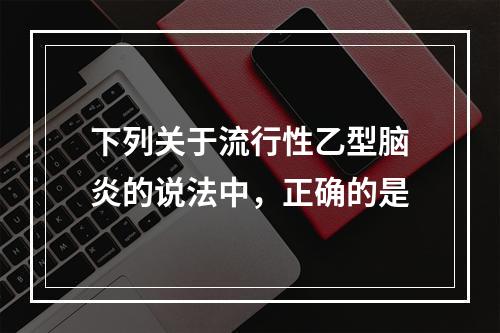 下列关于流行性乙型脑炎的说法中，正确的是